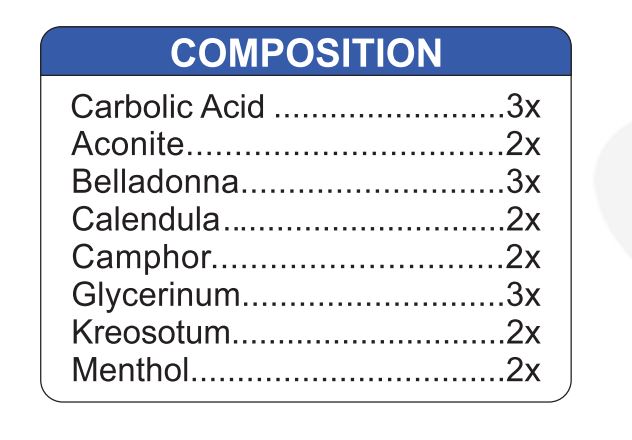 COMPOSITION

Carbolic Acid 3x
Aconite 2x
Belladonna 3x
Calendula 2x
Camphor 2x
Glycerinum 3x
Kreosotum 2x
Menthol 2x